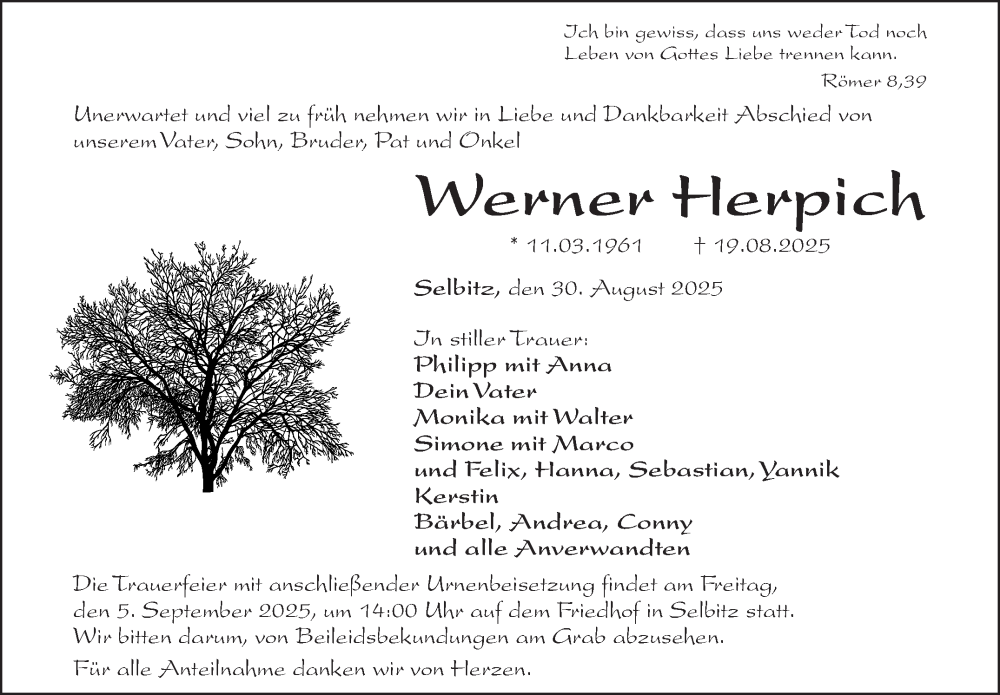 Ich bin gewiss, dass uns weder Tod noch Leben von Gottes Liebe trennen kann.
Römer 8,39

Unerwartet und viel zu früh nehmen wir in Liebe und Dankbarkeit Abschied von unserem Vater, Sohn, Bruder, Pat und Onkel

Werner Herpich

* 11.03.1961 † 19.08.2025

Selbitz, den 30. August 2025

In stiller Trauer:
Philipp mit Anna
Dein Vater
Monika mit Walter
Simone mit Marco
und Felix, Hanna, Sebastian, Yannik
Kerstin
Bärbel, Andrea, Conny
und alle Anverwandten

Die Trauerfeier mit anschließender Urnenbeisetzung findet am Freitag, den 5. September 2025, um 14:00 Uhr auf dem Friedhof in Selbitz statt.
Wir bitten darum, von Beileidsbekundungen am Grab abzusehen.

Für alle Anteilnahme danken wir von Herzen.